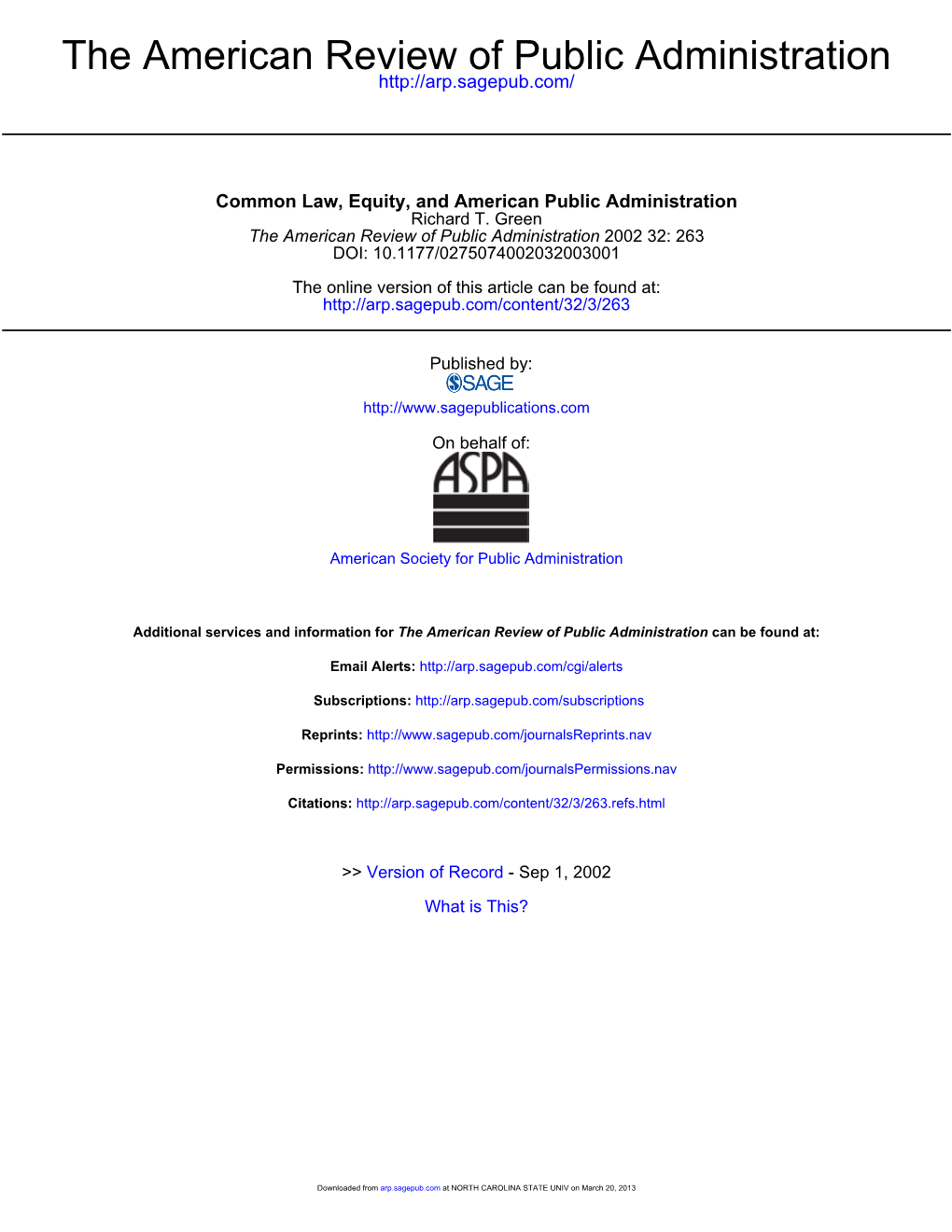 The American Review of Public Administration
http://arp.sagepub.com/

Common Law, Equity, and American Public Administration
Richard T. Green
The American Review of Public Administration 2002 32: 263
DOI: 10.1177/0275074002032003001

The online version of this article can be found at:
http://arp.sagepub.com/content/32/3/263

Published by:
SAGE
http://www.sagepublications.com

On behalf of:
ASPA
American Society for Public Administration

Additional services and information for The American Review of Public Administration can be found at:

Email Alerts: http://arp.sagepub.com/cgi/alerts

Subscriptions: http://arp.sagepub.com/subscriptions

Reprints: http://www.sagepub.com/journalsReprints.nav

Permissions: http://www.sagepub.com/journalsPermissions.nav

Citations: http://arp.sagepub.com/content/32/3/263.refs.html

>> Version of Record - Sep 1, 2002

What is This?

Downloaded from arp.sagepub.com at NORTH CAROLINA STATE UNIV on March 20, 2013